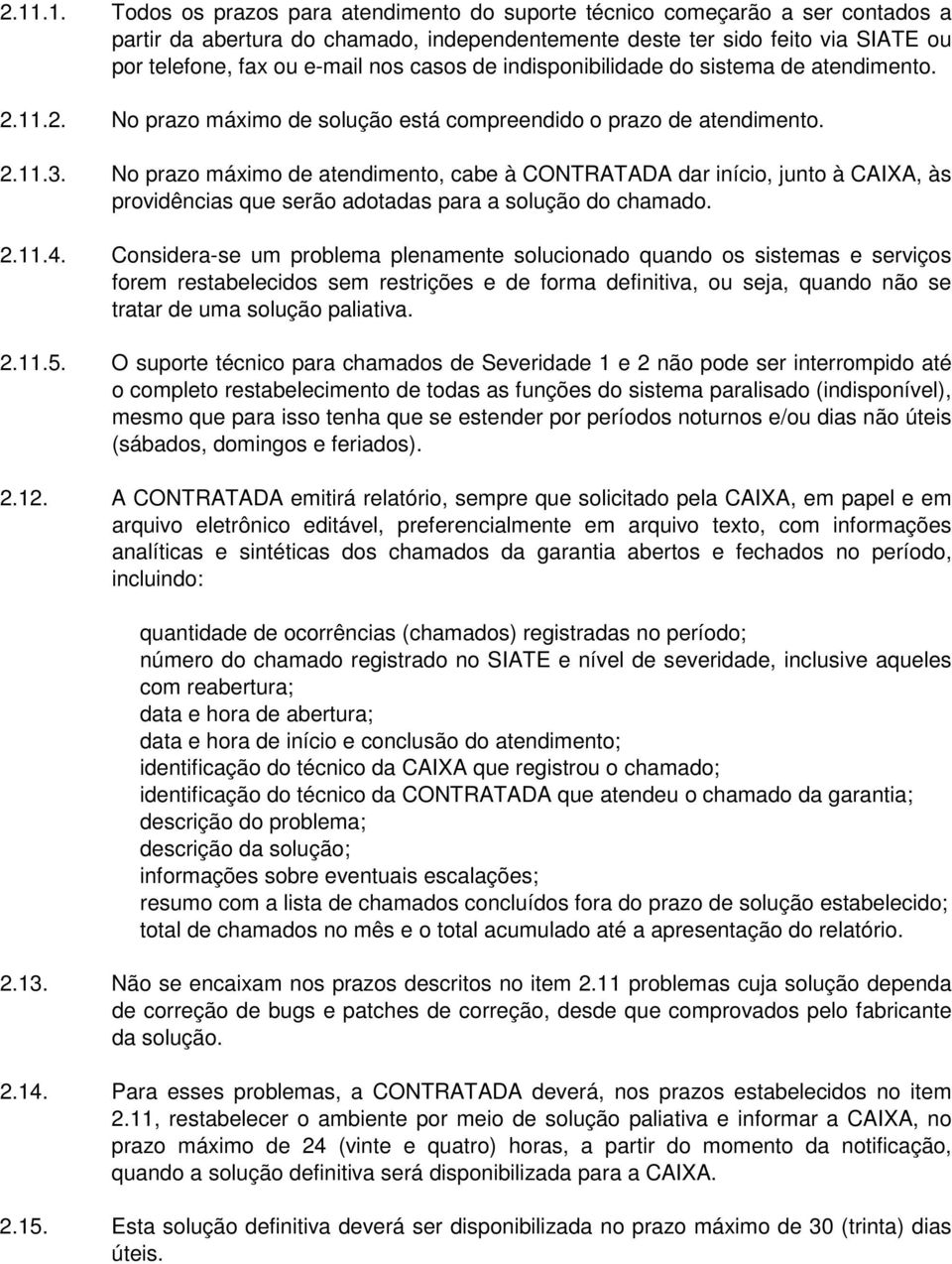 2.11.1. Todos os prazos para atendimento do suporte técnico começarão a ser contados a partir da abertura do chamado, independentemente deste ter sido feito via SIATE ou por telefone, fax ou e-mail nos casos de indisponibilidade do sistema de atendimento.

2.11.2. No prazo máximo de solução está compreendido o prazo de atendimento.

2.11.3. No prazo máximo de atendimento, cabe à CONTRATADA dar início, junto à CAIXA, às providências que serão adotadas para a solução do chamado.

2.11.4. Considera-se um problema plenamente solucionado quando os sistemas e serviços forem restabelecidos sem restrições e de forma definitiva, ou seja, quando não se tratar de uma solução paliativa.

2.11.5. O suporte técnico para chamados de Severidade 1 e 2 não pode ser interrompido até o completo restabelecimento de todas as funções do sistema paralisado (indisponível), mesmo que para isso tenha que se estender por períodos noturnos e/ou dias não úteis (sábados, domingos e feriados).

2.12. A CONTRATADA emitirá relatório, sempre que solicitado pela CAIXA, em papel e em arquivo eletrônico editável, preferencialmente em arquivo texto, com informações analíticas e sintéticas dos chamados da garantia abertos e fechados no período, incluindo:

quantidade de ocorrências (chamados) registradas no período;
número do chamado registrado no SIATE e nível de severidade, inclusive aqueles com reabertura;
data e hora de abertura;
data e hora de início e conclusão do atendimento;
identificação do técnico da CAIXA que registrou o chamado;
identificação do técnico da CONTRATADA que atendeu o chamado da garantia;
descrição do problema;
descrição da solução;
informações sobre eventuais escalações;
resumo com a lista de chamados concluídos fora do prazo de solução estabelecido;
total de chamados no mês e o total acumulado até a apresentação do relatório.

2.13. Não se encaixam nos prazos descritos no item 2.11 problemas cuja solução dependa de correção de bugs e patches de correção, desde que comprovados pelo fabricante da solução.

2.14. Para esses problemas, a CONTRATADA deverá, nos prazos estabelecidos no item 2.11, restabelecer o ambiente por meio de solução paliativa e informar a CAIXA, no prazo máximo de 24 (vinte e quatro) horas, a partir do momento da notificação, quando a solução definitiva será disponibilizada para a CAIXA.

2.15. Esta solução definitiva deverá ser disponibilizada no prazo máximo de 30 (trinta) dias úteis.